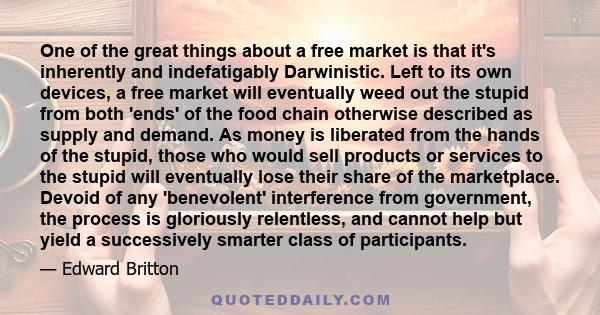 One of the great things about a free market is that it's inherently and indefatigably Darwinistic. Left to its own devices, a free market will eventually weed out the stupid from both 'ends' of the food chain otherwise described as supply and demand. As money is liberated from the hands of the stupid, those who would sell products or services to the stupid will eventually lose their share of the marketplace. Devoid of any 'benevolent' interference from government, the process is gloriously relentless, and cannot help but yield a successively smarter class of participants.

— Edward Britton

QUOTEDDAILY.COM